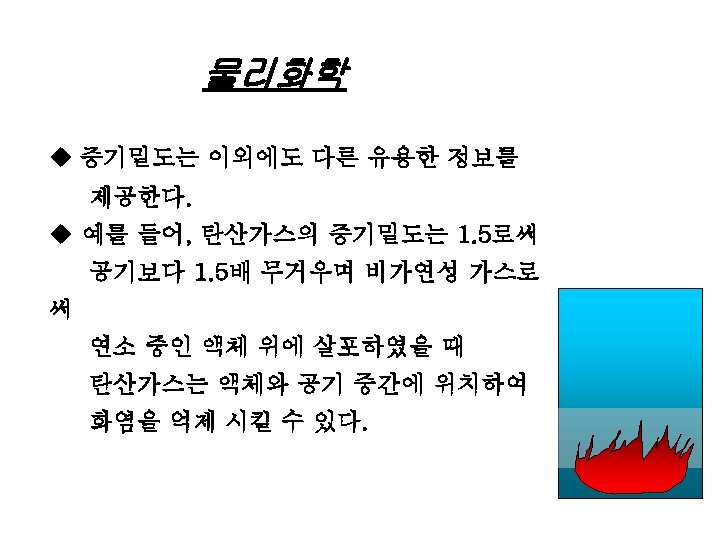 물리화학

◆ 증기밀도는 이외에도 다른 유용한 정보를 제공한다.

◆ 예를 들어, 탄산가스의 증기밀도는 1.5로써 공기보다 1.5배 무거우며 비가연성 가스로써 연소 중인 액체 위에 살포하였을 때 탄산가스는 액체와 공기 중간에 위치하여 화염을 억제 시킬 수 있다.